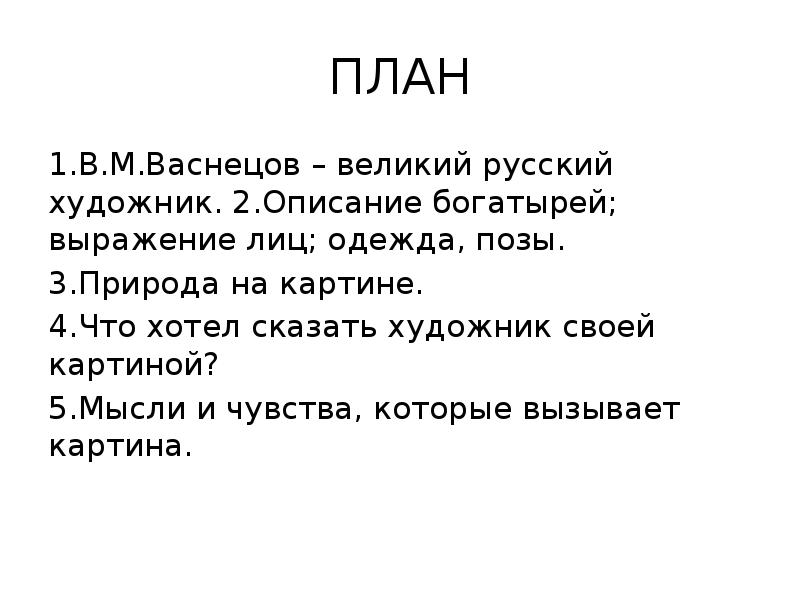 ПЛАН

1.В.М.Васнецов – великий русский художник. 2.Описание богатырей; выражение лиц; одежда, позы.

3.Природа на картине.

4.Что хотел сказать художник своей картиной?

5.Мысли и чувства, которые вызывает картина.